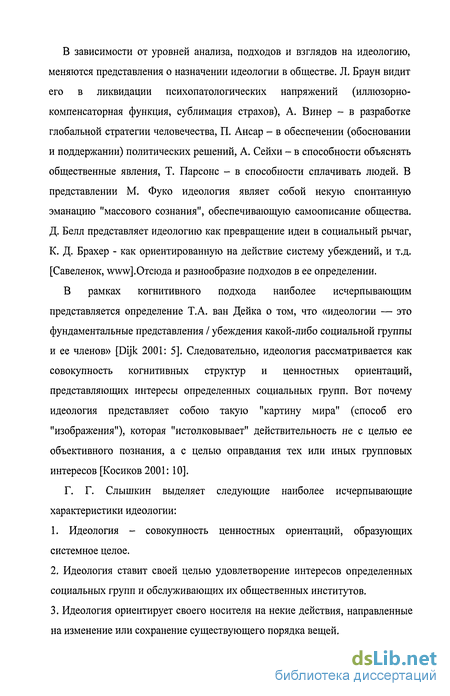 В зависимости от уровней анализа, подходов и взглядов на идеологию, меняются представления о назначении идеологии в обществе. Л. Браун видит его в ликвидации психопатологических напряжений (иллюзорно-компенсаторная функция, сублимация страхов), А. Винер – в разработке глобальной стратегии человечества, П. Ансар – в обеспечении (обосновании и поддержании) политических решений, А. Сейхи – в способности объяснять общественные явления, Т. Парсонс – в способности сплачивать людей. В представлении М. Фуко идеология являет собой некую спонтанную эманацию "массового сознания", обеспечивающую самоописание общества. Д. Белл представляет идеологию как превращение идеи в социальный рычаг, К. Д. Брахер - как ориентированную на действие систему убеждений, и т.д. [Савеленок, www].Отсюда и разнообразие подходов в ее определении.

В рамках когнитивного подхода наиболее исчерпывающим представляется определение Т.А. ван Дейка о том, что «идеологии — это фундаментальные представления / убеждения какой-либо социальной группы и ее членов» [Dijk 2001: 5]. Следовательно, идеология рассматривается как совокупность когнитивных структур и ценностных ориентаций, представляющих интересы определенных социальных групп. Вот почему идеология представляет собою такую "картину мира" (способ его "изображения"), которая "истолковывает" действительность не с целью ее объективного познания, а с целью оправдания тех или иных групповых интересов [Косиков 2001: 10].

Г. Г. Слышкин выделяет следующие наиболее исчерпывающие характеристики идеологии:

1. Идеология – совокупность ценностных ориентаций, образующих системное целое.

2. Идеология ставит своей целью удовлетворение интересов определенных социальных групп и обслуживающих их общественных институтов.

3. Идеология ориентирует своего носителя на некие действия, направленные на изменение или сохранение существующего порядка вещей.

dsLib.net
библиотека диссертаций